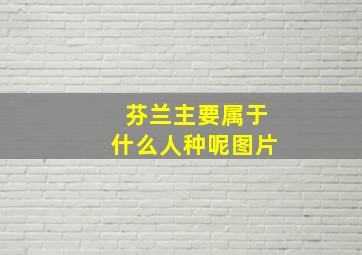 芬兰主要属于
什么人种呢图片